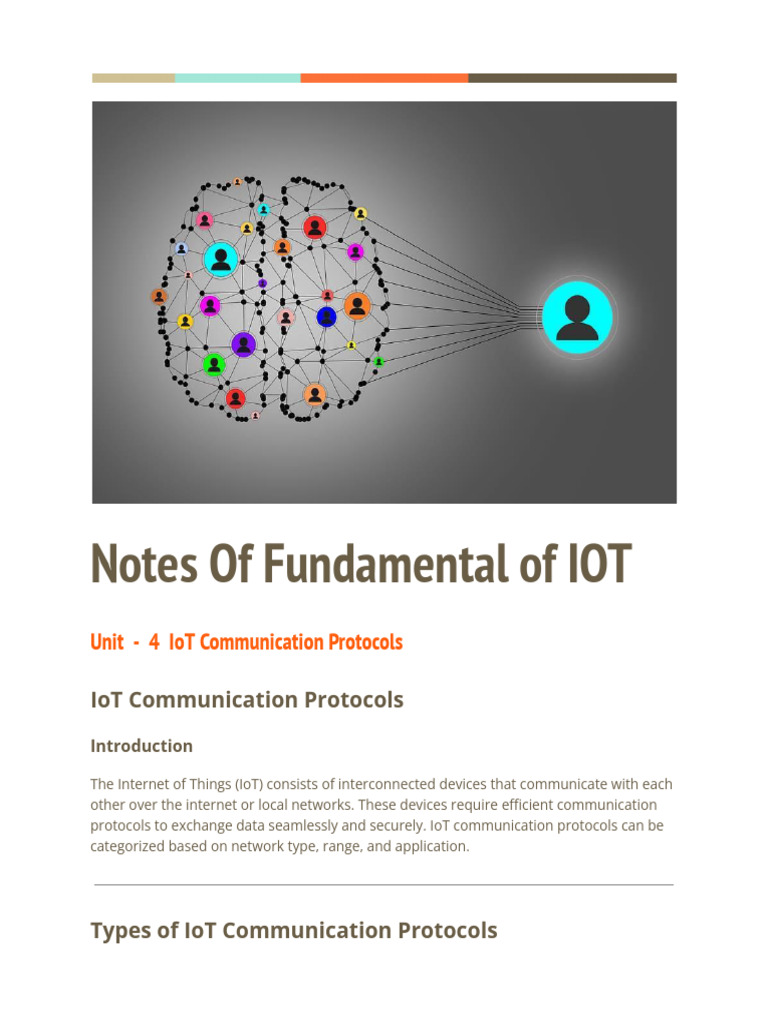 Notes Of Fundamental of IOT

Unit - 4 IoT Communication Protocols

IoT Communication Protocols

Introduction

The Internet of Things (IoT) consists of interconnected devices that communicate with each other over the internet or local networks. These devices require efficient communication protocols to exchange data seamlessly and securely. IoT communication protocols can be categorized based on network type, range, and application.

Types of IoT Communication Protocols